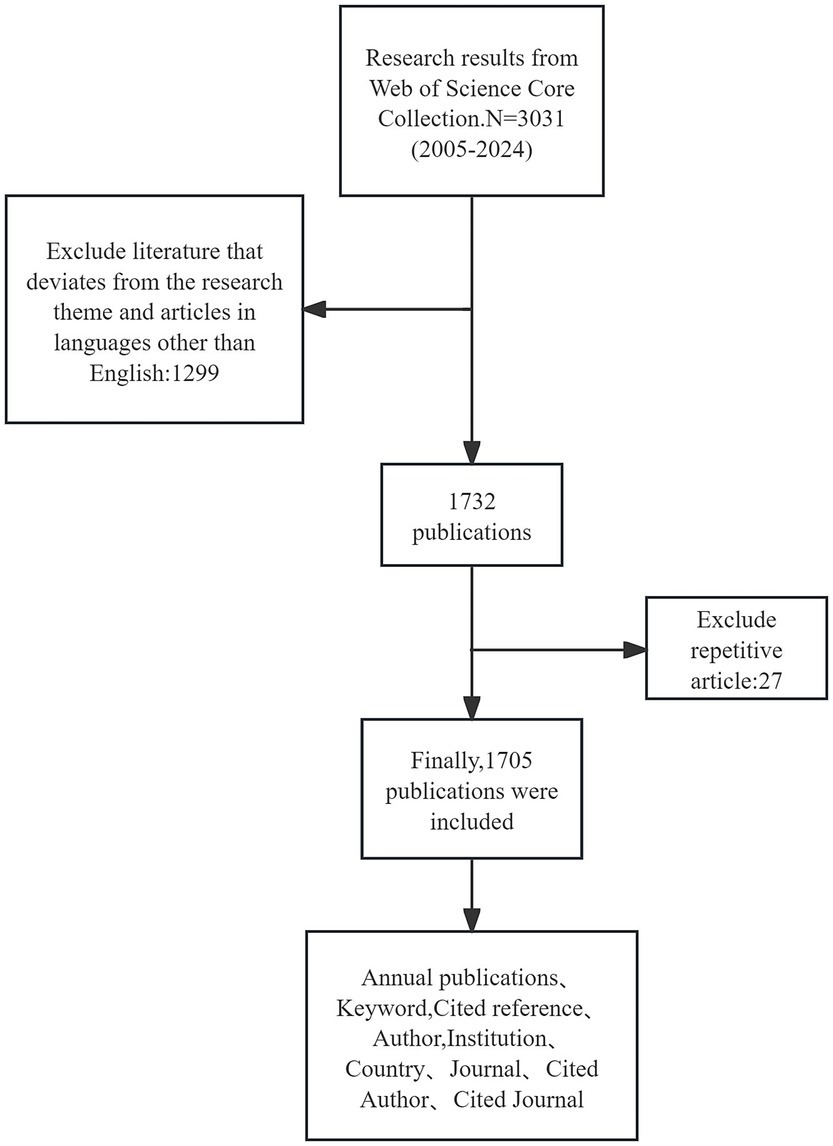 Research results from Web of Science Core Collection.N=3031 (2005-2024)

Exclude literature that deviates from the research theme and articles in languages other than English:1299

1732 publications

Exclude repetitive article:27

Finally,1705 publications were included

Annual publications、Keyword,Cited reference、Author,Institution、Country、Journal、Cited Author、Cited Journal